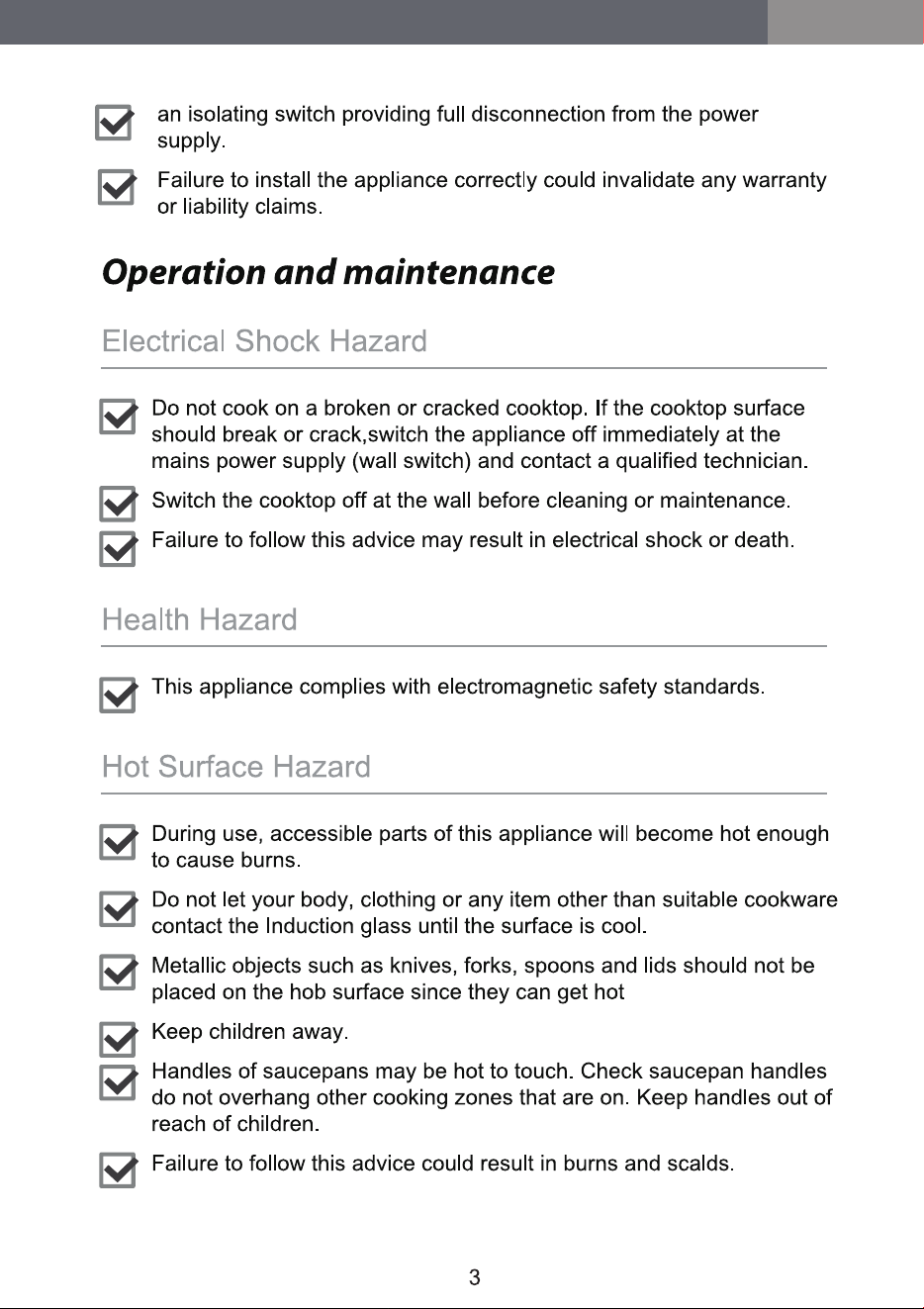 an isolating switch providing full disconnection from the power supply.

Failure to install the appliance correctly could invalidate any warranty or liability claims.

Operation and maintenance

Electrical Shock Hazard

Do not cook on a broken or cracked cooktop. If the cooktop surface should break or crack,switch the appliance off immediately at the mains power supply (wall switch) and contact a qualified technician.

Switch the cooktop off at the wall before cleaning or maintenance.

Failure to follow this advice may result in electrical shock or death.

Health Hazard

This appliance complies with electromagnetic safety standards.

Hot Surface Hazard

During use, accessible parts of this appliance will become hot enough to cause burns.

Do not let your body, clothing or any item other than suitable cookware contact the Induction glass until the surface is cool.

Metallic objects such as knives, forks, spoons and lids should not be placed on the hob surface since they can get hot

Keep children away.

Handles of saucepans may be hot to touch. Check saucepan handles do not overhang other cooking zones that are on. Keep handles out of reach of children.

Failure to follow this advice could result in burns and scalds.

3